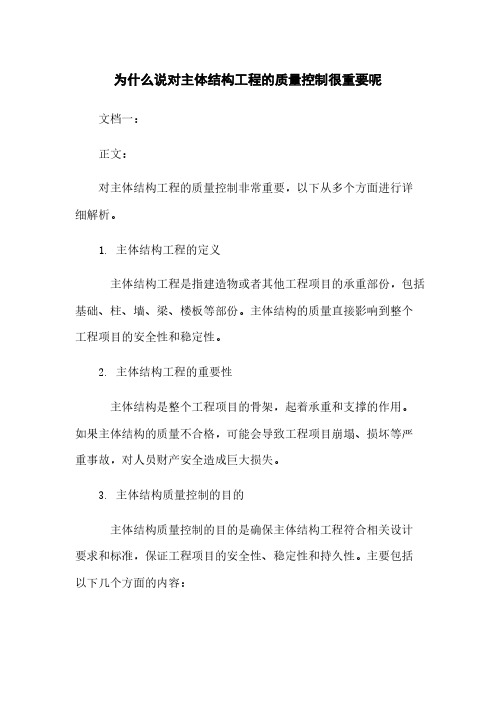 为什么说对主体结构工程的质量控制很重要呢

文档一：

正文：

对主体结构工程的质量控制非常重要，以下从多个方面进行详细解析。

1. 主体结构工程的定义

主体结构工程是指建造物或者其他工程项目的承重部份，包括基础、柱、墙、梁、楼板等部份。主体结构的质量直接影响到整个工程项目的安全性和稳定性。

2. 主体结构工程的重要性

主体结构是整个工程项目的骨架，起着承重和支撑的作用。如果主体结构的质量不合格，可能会导致工程项目崩塌、损坏等严重事故，对人员财产安全造成巨大损失。

3. 主体结构质量控制的目的

主体结构质量控制的目的是确保主体结构工程符合相关设计要求和标准，保证工程项目的安全性、稳定性和持久性。主要包括以下几个方面的内容：